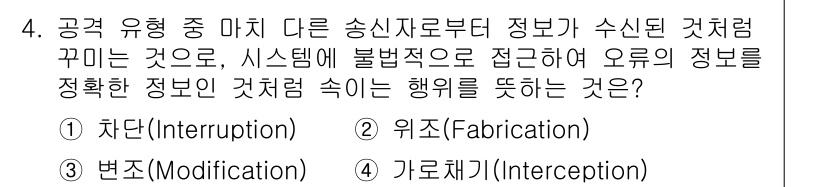 4. 공격 유형 중 마치 다른 송신자로부터 정보가 수신된 것처럼 꾸미는 것으로, 시스템에 불법적으로 접근하여 오류의 정보를 정확한 정보인 것처럼 속이는 행위를 뜻하는 것은?

① 차단(Interruption)  ② 위조(Fabrication)

③ 변조(Modification)  ④ 가로채기(Interception)